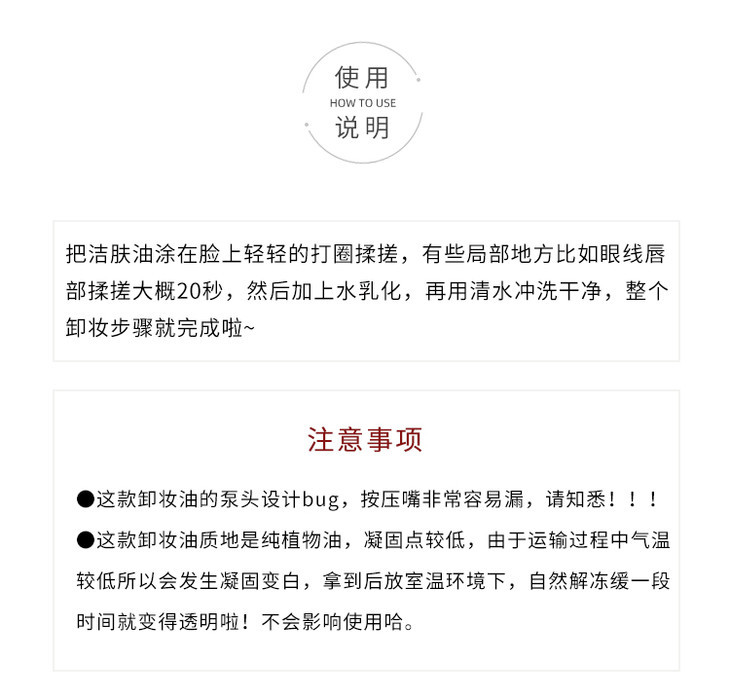 使用
HOW TO USE
说明

把洁肤油涂在脸上轻轻的打圈揉搓，有些局部地方比如眼线唇部揉搓大概20秒，然后加上水乳化，再用清水冲洗干净，整个卸妆步骤就完成啦~

注意事项

●这款卸妆油的泵头设计bug，按压嘴非常容易漏，请知悉！！！
●这款卸妆油质地是纯植物油，凝固点较低，由于运输过程中气温较低所以会发生凝固变白，拿到后放室温环境下，自然解冻缓一段时间就变得透明啦！不会影响使用哈。